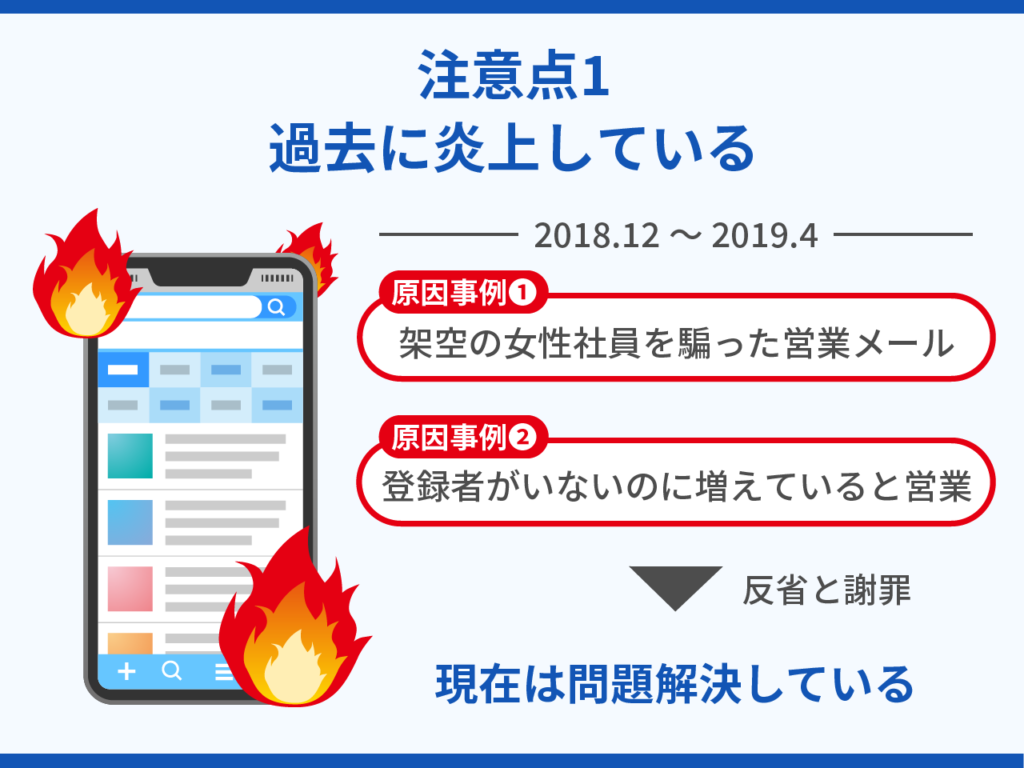 注意点1
過去に炎上している

2018.12 〜 2019.4

原因事例❶
架空の女性社員を騙った営業メール

原因事例❷
登録者がいないのに増えていると営業

反省と謝罪

現在は問題解決している